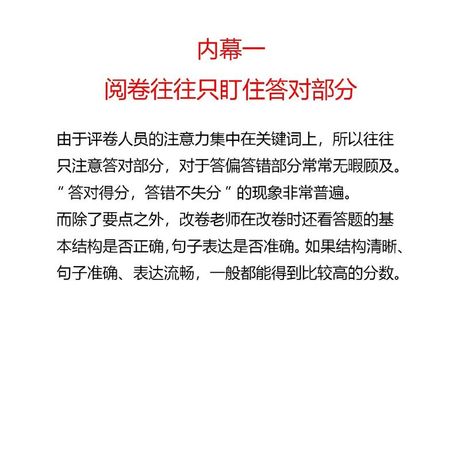 内幕一
阅卷往往只盯住答对部分

由于评卷人员的注意力集中在关键词上，所以往往只注意答对部分，对于答偏答错部分常常无暇顾及。“答对得分，答错不失分”的现象非常普遍。
而除了要点之外，改卷老师在改卷时还看答题的基本结构是否正确，句子表达是否准确。如果结构清晰、句子准确、表达流畅，一般都能得到比较高的分数。